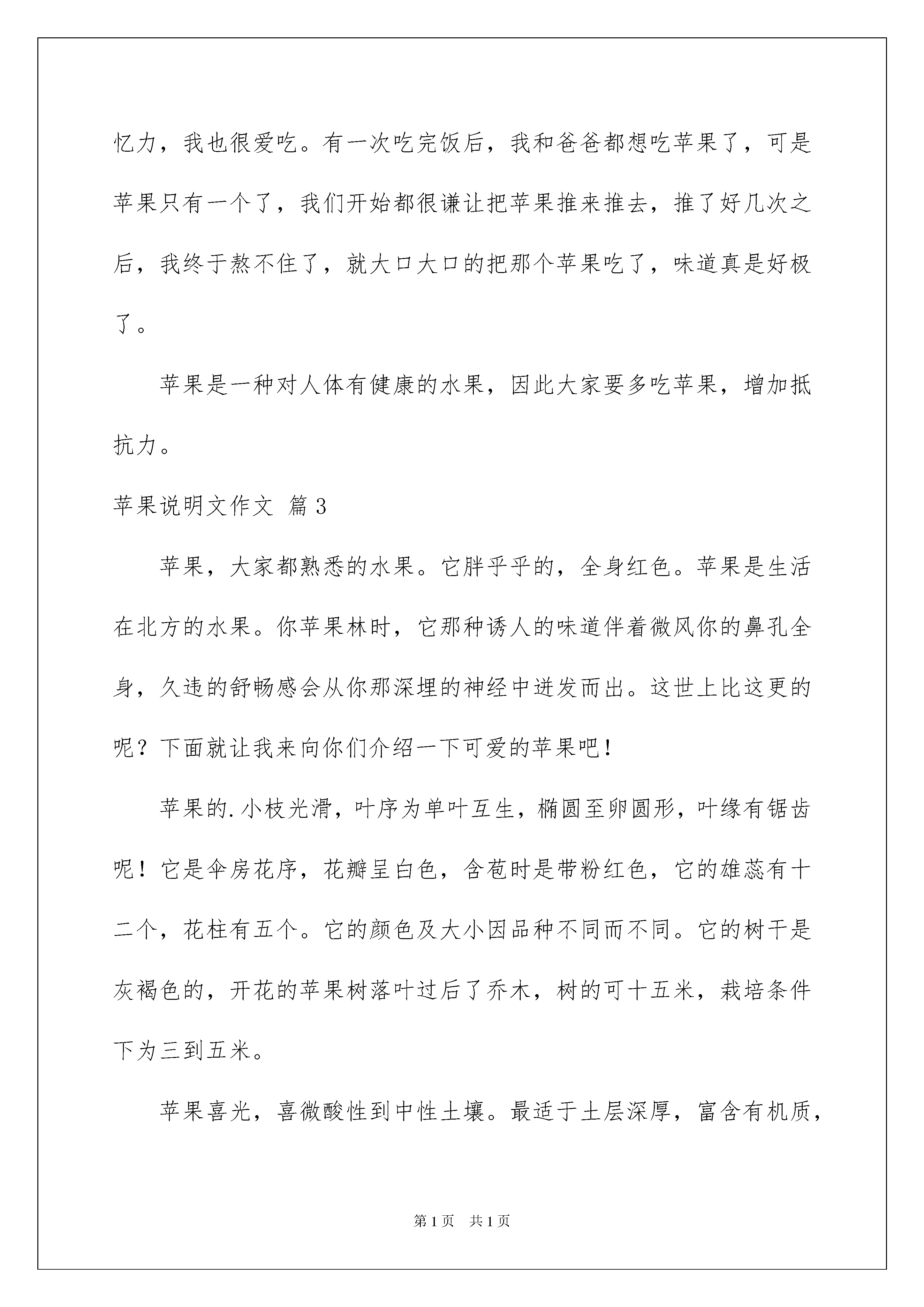 忆力，我也很爱吃。有一次吃完饭后，我和爸爸都想吃苹果了，可是苹果只有一个了，我们开始都很谦让把苹果推来推去，推了好几次之后，我终于熬不住了，就大口大口的把那个苹果吃了，味道真是好极了。

苹果是一种对人体有健康的水果，因此大家要多吃苹果，增加抵抗力。

苹果说明文作文 篇3

苹果，大家都熟悉的水果。它胖乎乎的，全身红色。苹果是生活在北方的水果。你苹果林时，它那种诱人的味道伴着微风你的鼻孔全身，久违的舒畅感会从你那深埋的神经中迸发而出。这世上比这更的呢？下面就让我来向你们介绍一下可爱的苹果吧！

苹果的.小枝光滑，叶序为单叶互生，椭圆至卵圆形，叶缘有锯齿呢！它是伞房花序，花瓣呈白色，含苞时是带粉红色，它的雄蕊有十二个，花柱有五个。它的颜色及大小因品种不同而不同。它的树干是灰褐色的，开花的苹果树落叶过后了乔木，树的可十五米，栽培条件下为三到五米。

苹果喜光，喜微酸性到中性土壤。最适于土层深厚，富含有机质，

第1页 共1页